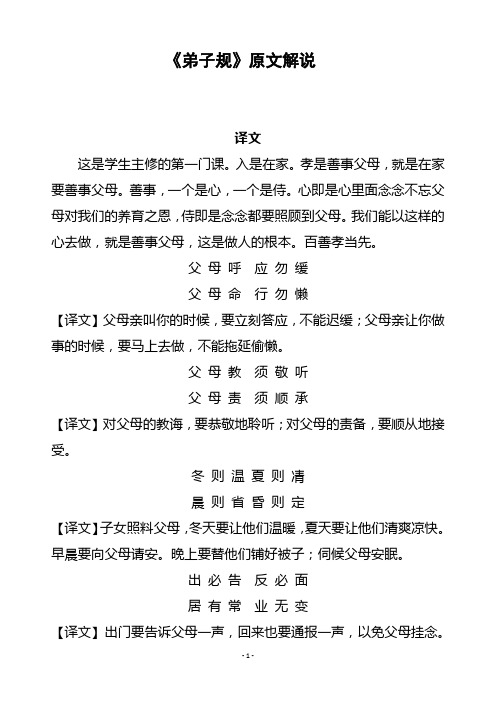 《弟子规》原文解说

译文

这是学生主修的第一门课。入是在家。孝是善事父母，就是在家要善事父母。善事，一个是心，一个是侍。心即是心里面念念不忘父母对我们的养育之恩，侍即是念念都要照顾到父母。我们能以这样的心去做，就是善事父母，这是做人的根本。百善孝当先。

父 母 呼　应 勿 缓

父 母 命　行 勿 懒

【译文】父母亲叫你的时候，要立刻答应，不能迟缓；父母亲让你做事的时候，要马上去做，不能拖延偷懒。

父 母 教　须 敬 听

父 母 责　须 顺 承

【译文】对父母的教诲，要恭敬地聆听；对父母的责备，要顺从地接受。

冬 则 温 夏 则 凊

晨 则 省 昏 则 定

【译文】子女照料父母，冬天要让他们温暖，夏天要让他们清爽凉快。早晨要向父母请安。晚上要替他们铺好被子；伺候父母安眠。

出 必 告　反 必 面

居 有 常　业 无 变

【译文】出门要告诉父母一声，回来也要通报一声，以免父母挂念。

- 1 -